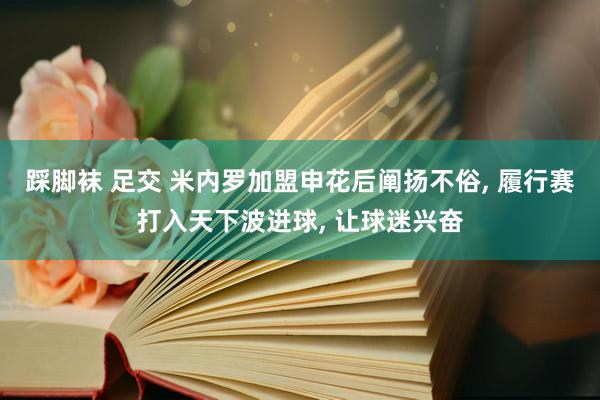 踩脚袜 足交 米内罗加盟申花后阐扬不俗, 履行赛打入天下波进球, 让球迷兴奋